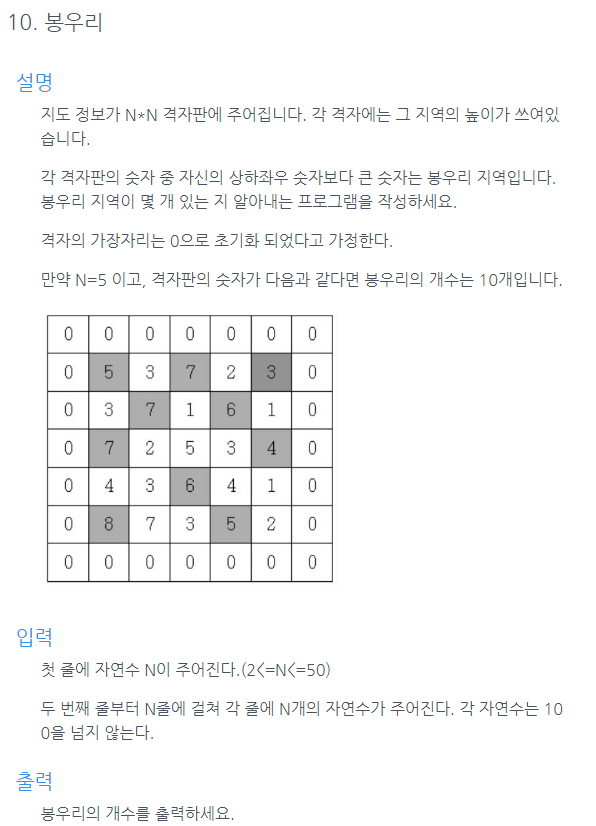 10. 봉우리

설명

지도 정보가 N*N 격자판에 주어집니다. 각 격자에는 그 지역의 높이가 쓰여있습니다.

각 격자판의 숫자 중 자신의 상하좌우 숫자보다 큰 숫자는 봉우리 지역입니다. 봉우리 지역이 몇 개 있는 지 알아내는 프로그램을 작성하세요.

격자의 가장자리는 0으로 초기화 되었다고 가정한다.

만약 N=5 이고, 격자판의 숫자가 다음과 같다면 봉우리의 개수는 10개입니다.

| 0 | 0 | 0 | 0 | 0 | 0 | 0 |
|---|---|---|---|---|---|---|
| 0 | 5 | 3 | 7 | 2 | 3 | 0 |
| 0 | 3 | 7 | 1 | 6 | 1 | 0 |
| 0 | 7 | 2 | 5 | 3 | 4 | 0 |
| 0 | 4 | 3 | 6 | 4 | 1 | 0 |
| 0 | 8 | 7 | 3 | 5 | 2 | 0 |
| 0 | 0 | 0 | 0 | 0 | 0 | 0 |

입력

첫 줄에 자연수 N이 주어진다.(2<=N<=50)

두 번째 줄부터 N줄에 걸쳐 각 줄에 N개의 자연수가 주어진다. 각 자연수는 100을 넘지 않는다.

출력

봉우리의 개수를 출력하세요.